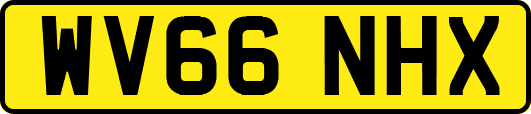 WV66 NHX